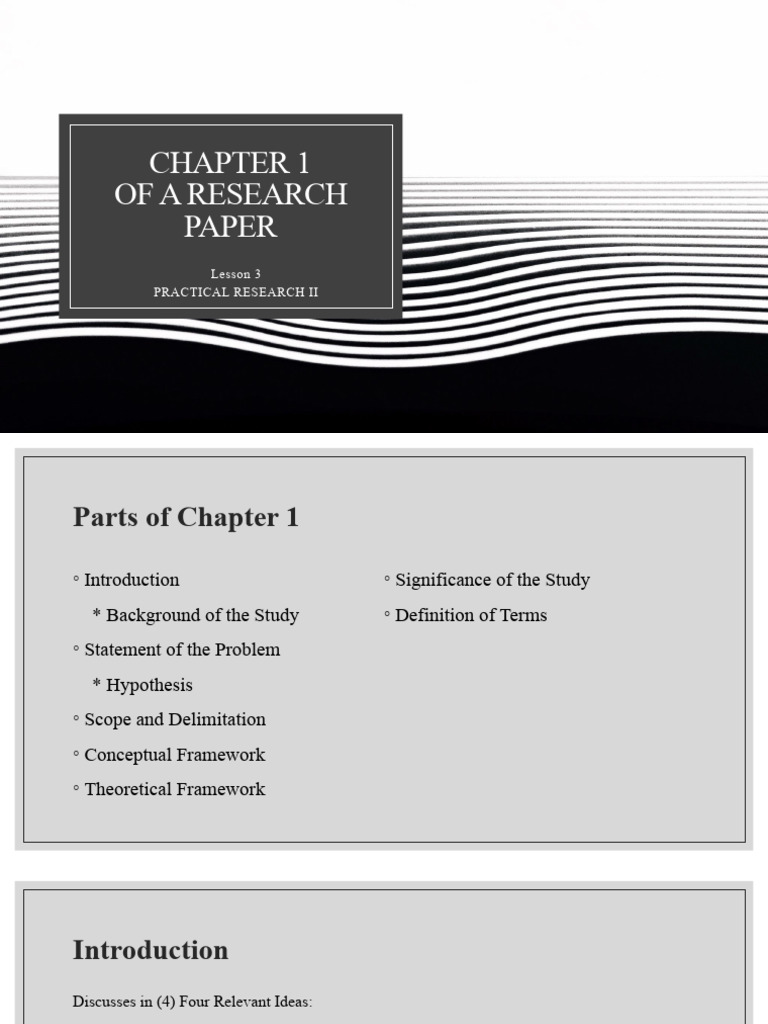 CHAPTER 1
OF A RESEARCH PAPER

Lesson 3
PRACTICAL RESEARCH II

Parts of Chapter 1

◦ Introduction
  * Background of the Study
◦ Statement of the Problem
  * Hypothesis
◦ Scope and Delimitation
◦ Conceptual Framework
◦ Theoretical Framework

◦ Significance of the Study
◦ Definition of Terms

Introduction

Discusses in (4) Four Relevant Ideas: